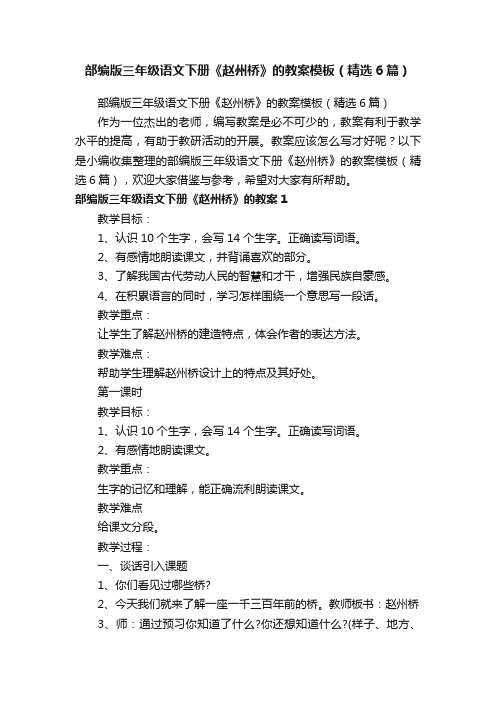 部编版三年级语文下册《赵州桥》的教案模板（精选6篇）

部编版三年级语文下册《赵州桥》的教案模板（精选6篇）

作为一位杰出的老师，编写教案是必不可少的，教案有利于教学水平的提高，有助于教研活动的开展。教案应该怎么写才好呢？以下是小编收集整理的部编版三年级语文下册《赵州桥》的教案模板（精选6篇），欢迎大家借鉴与参考，希望对大家有所帮助。

部编版三年级语文下册《赵州桥》的教案1

教学目标：

1、认识10个生字，会写14个生字。正确读写词语。

2、有感情地朗读课文，并背诵喜欢的部分。

3、了解我国古代劳动人民的智慧和才干，增强民族自豪感。

4、在积累语言的同时，学习怎样围绕一个意思写一段话。

教学重点：

让学生了解赵州桥的建造特点，体会作者的表达方法。

教学难点：

帮助学生理解赵州桥设计上的特点及其好处。

第一课时

教学目标：

1、认识10个生字，会写14个生字。正确读写词语。

2、有感情地朗读课文。

教学重点：

生字的记忆和理解，能正确流利朗读课文。

教学难点

给课文分段。

教学过程：

一、谈话引入课题

1、你们看见过哪些桥?

2、今天我们就来了解一座一千三百年前的桥。教师板书：赵州桥

3、师：通过预习你知道了什么?你还想知道什么?(样子、地方、